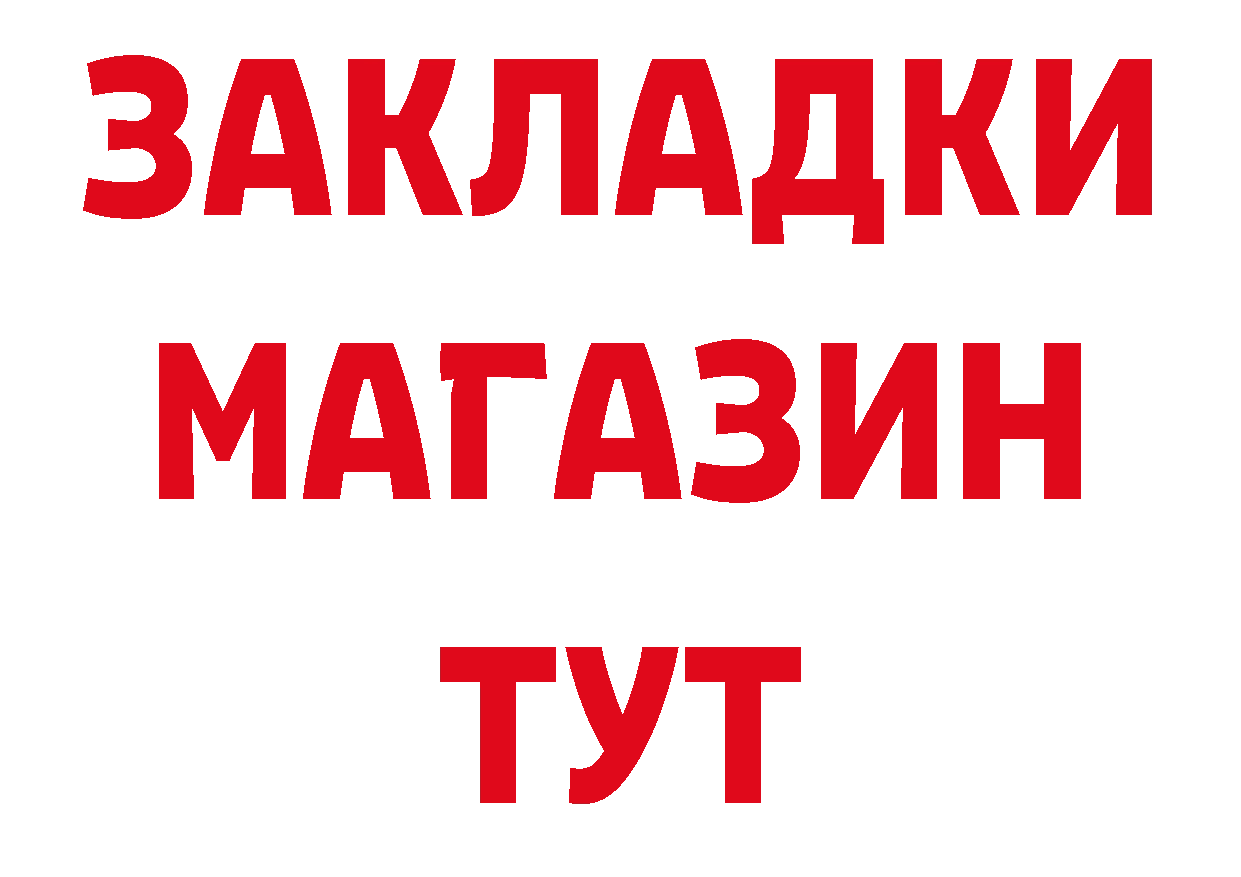 ЗАКЛАДКИ
МАГАЗИН
ТУТ